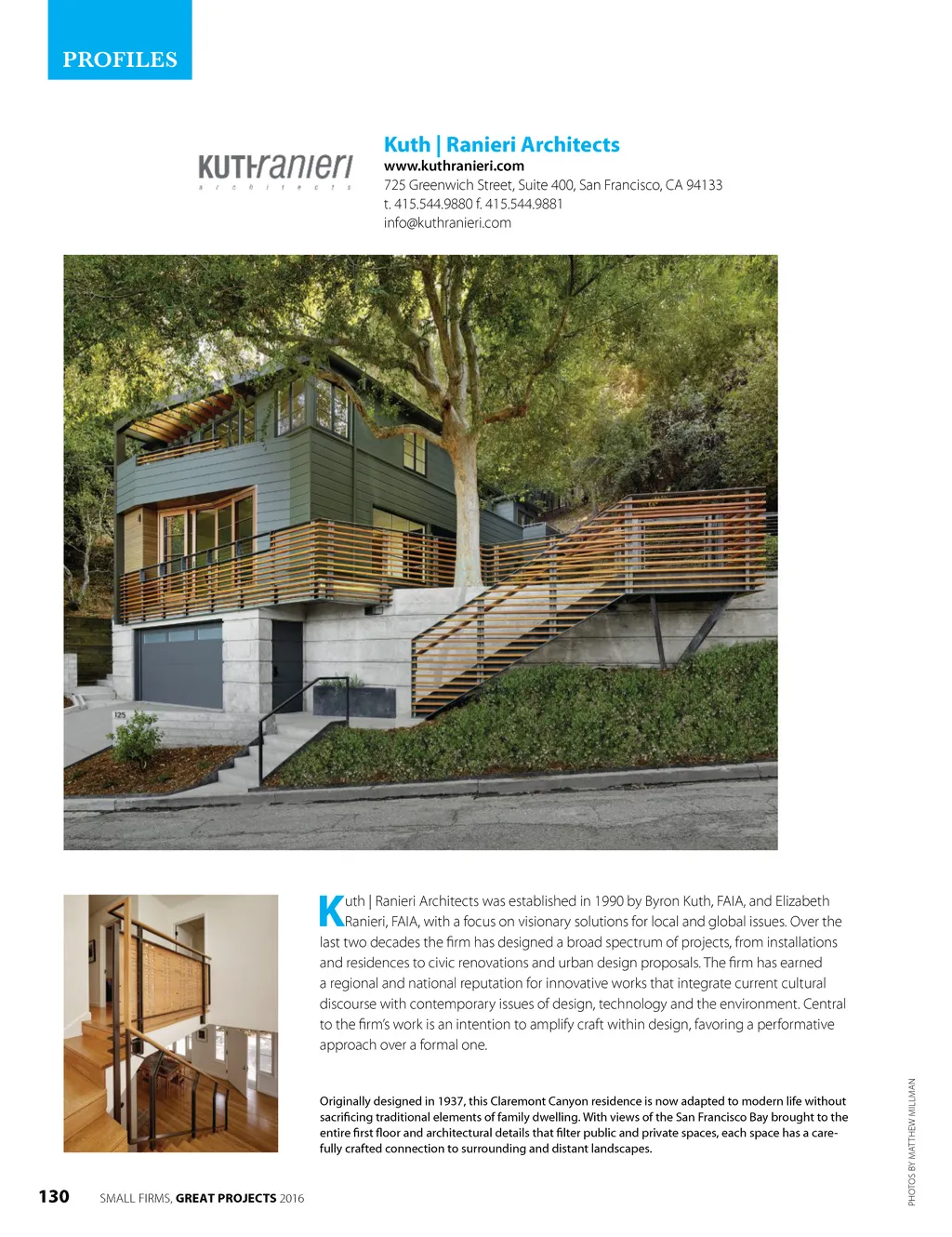 PROFILES

KUTHranieri
architects

Kuth | Ranieri Architects
www.kuthranieri.com
725 Greenwich Street, Suite 400, San Francisco, CA 94133
t. 415.544.9880 f. 415.544.9881
info@kuthranieri.com

125

Kuth | Ranieri Architects was established in 1990 by Byron Kuth, FAIA, and Elizabeth Ranieri, FAIA, with a focus on visionary solutions for local and global issues. Over the last two decades the firm has designed a broad spectrum of projects, from installations and residences to civic renovations and urban design proposals. The firm has earned a regional and national reputation for innovative works that integrate current cultural discourse with contemporary issues of design, technology and the environment. Central to the firm's work is an intention to amplify craft within design, favoring a performative approach over a formal one.

Originally designed in 1937, this Claremont Canyon residence is now adapted to modern life without sacrificing traditional elements of family dwelling. With views of the San Francisco Bay brought to the entire first floor and architectural details that filter public and private spaces, each space has a carefully crafted connection to surrounding and distant landscapes.

PHOTOS BY MATTHEW MILLMAN

130 SMALL FIRMS, GREAT PROJECTS 2016